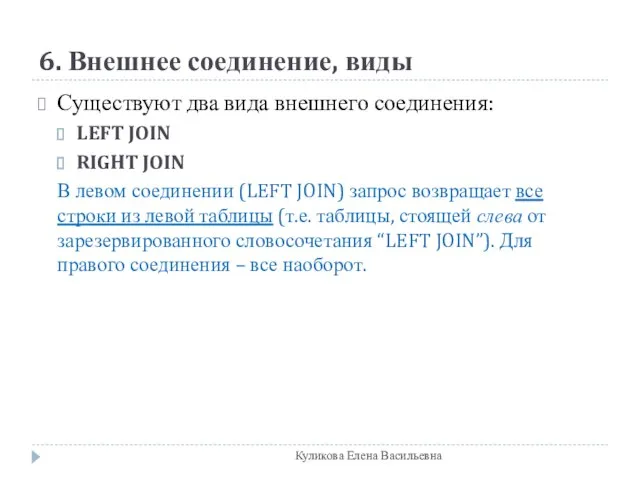 6. Внешнее соединение, виды

Существуют два вида внешнего соединения:

LEFT JOIN

RIGHT JOIN

В левом соединении (LEFT JOIN) запрос возвращает все строки из левой таблицы (т.е. таблицы, стоящей слева от зарезервированного словосочетания “LEFT JOIN”). Для правого соединения – все наоборот.

Куликова Елена Васильевна